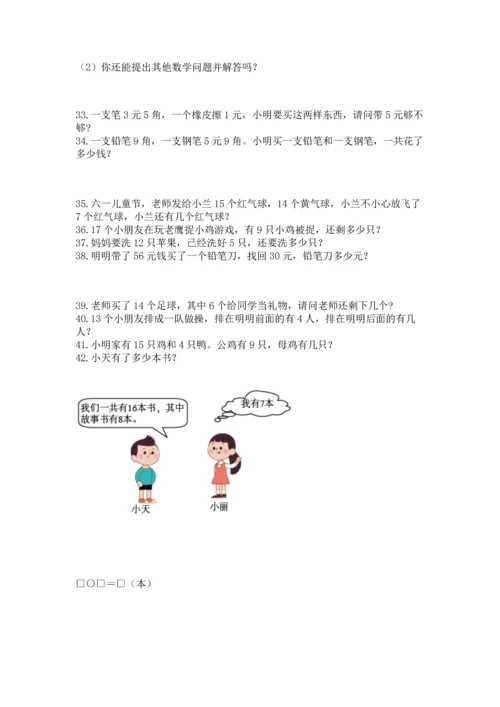 （2）你还能提出其他数学问题并解答吗？

33. 一支笔 3 元 5 角，一个橡皮擦 1 元，小明要买这两样东西，请问带 5 元够不够？
34. 一支铅笔 9 角，一支钢笔 5 元 9 角。小明买一支铅笔和一支钢笔，一共花了多少钱？

35. 六一儿童节，老师发给小兰 15 个红气球，14 个黄气球，小兰不小心放飞了 7 个红气球，小兰还有几个红气球？
36. 17 个小朋友在玩老鹰捉小鸡游戏，有 9 只小鸡被捉，还剩多少只？
37. 妈妈要洗 12 只苹果，已经洗好 5 只，还要洗多少只？
38. 明明带了 56 元钱买了一个铅笔刀，找回 30 元，铅笔刀多少元？

39. 老师买了 14 个足球，其中 6 个给同学当礼物，请问老师还剩下几个？
40. 13 个小朋友排成一队做操，排在明明前面的有 4 人，排在明明后面的有几人？
41. 小明家有 15 只鸡和 4 只鸭。公鸡有 9 只，母鸡有几只？
42. 小天有了多少本书？

我们一共有16本书，其中故事书有8本。

我有7本

小天

小丽

□○□＝□（本）